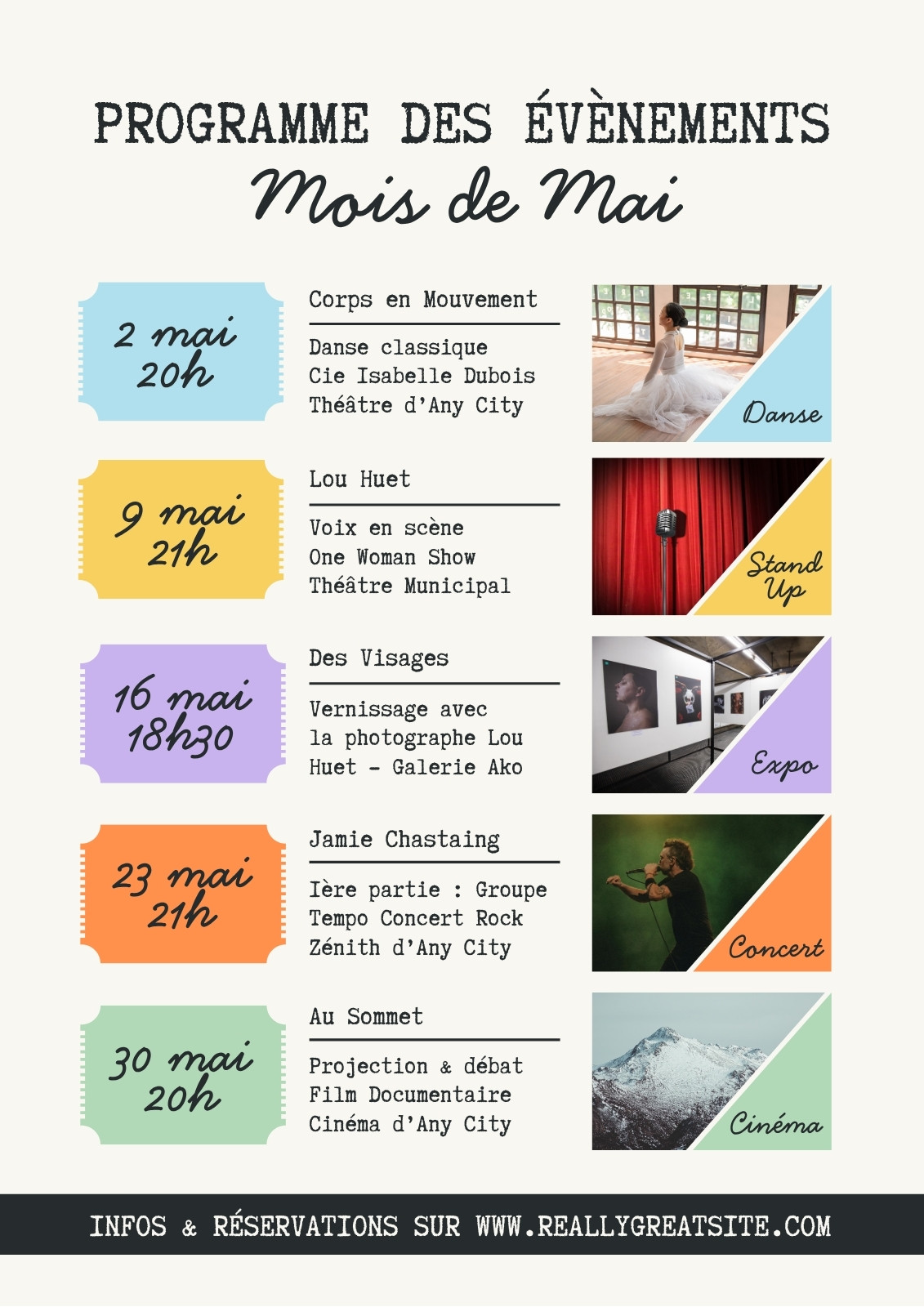 PROGRAMME DES ÉVÈNEMENTS
Mois de Mai

2 mai
20h

Corps en Mouvement

Danse classique
Cie Isabelle Dubois
Théâtre d'Any City

Danse

9 mai
21h

Lou Huet

Voix en scène
One Woman Show
Théâtre Municipal

Stand Up

16 mai
18h30

Des Visages

Vernissage avec la photographe Lou Huet - Galerie Ako

Expo

23 mai
21h

Jamie Chastaing

Ière partie : Groupe Tempo Concert Rock
Zénith d'Any City

Concert

30 mai
20h

Au Sommet

Projection & débat
Film Documentaire
Cinéma d'Any City

Cinéma

INFOS & RÉSERVATIONS SUR WWW.REALLYGREATSITE.COM